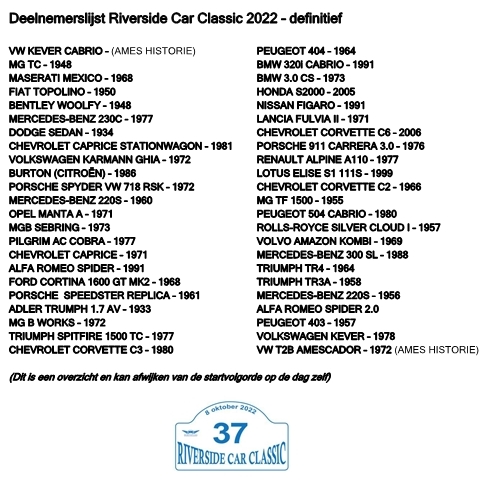 Deelnemerslijst Riverside Car Classic 2022 - definitief

VW KEVER CABRIO - (AMES HISTORIE)
MG TC - 1948
MASERATI MEXICO - 1968
FIAT TOPOLINO - 1950
BENTLEY WOOLFY - 1948
MERCEDES-BENZ 230C - 1977
DODGE SEDAN - 1934
CHEVROLET CAPRICE STATIONWAGON - 1981
VOLKSWAGEN KARMANN GHIA - 1972
BURTON (CITROËN) - 1986
PORSCHE SPYDER VW 718 RSK - 1972
MERCEDES-BENZ 220S - 1960
OPEL MANTA A - 1971
MGB SEBRING - 1973
PILGRIM AC COBRA - 1977
CHEVROLET CAPRICE - 1971
ALFA ROMEO SPIDER - 1991
FORD CORTINA 1600 GT MK2 - 1968
PORSCHE SPEEDSTER REPLICA - 1961
ADLER TRUMPH 1.7 AV - 1933
MG B WORKS - 1972
TRIUMPH SPITFIRE 1500 TC - 1977
CHEVROLET CORVETTE C3 - 1980

PEUGEOT 404 - 1964
BMW 320I CABRIO - 1991
BMW 3.0 CS - 1973
HONDA S2000 - 2005
NISSAN FIGARO - 1991
LANCIA FULVIA II - 1971
CHEVROLET CORVETTE C6 - 2006
PORSCHE 911 CARRERA 3.0 - 1976
RENAULT ALPINE A110 - 1977
LOTUS ELISE S1 111S - 1999
CHEVROLET CORVETTE C2 - 1966
MG TF 1500 - 1955
PEUGEOT 504 CABRIO - 1980
ROLLS-ROYCE SILVER CLOUD I - 1957
VOLVO AMAZON KOMBI - 1969
MERCEDES-BENZ 300 SL - 1988
TRIUMPH TR4 - 1964
TRIUMPH TR3A - 1958
MERCEDES-BENZ 220S - 1956
ALFA ROMEO SPIDER 2.0
PEUGEOT 403 - 1957
VOLKSWAGEN KEVER - 1978
VW T2B AMESCADOR - 1972 (AMES HISTORIE)

(Dit is een overzicht en kan afwijken van de startvolgorde op de dag zelf)

8 oktober 2022
37
RIVERSIDE CAR CLASSIC